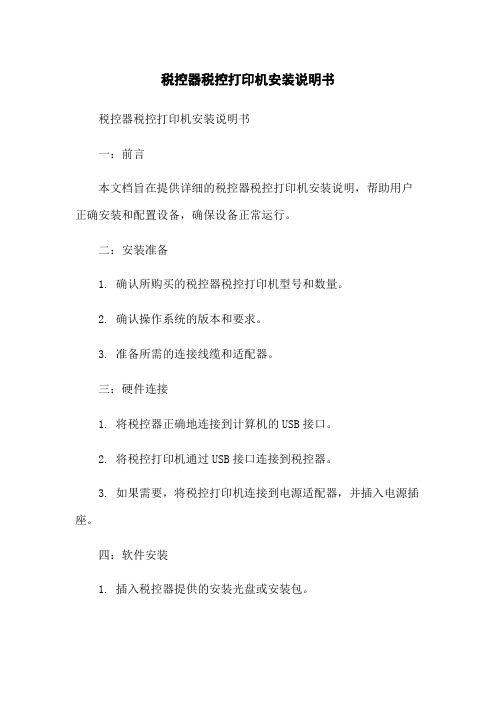 税控器税控打印机安装说明书

税控器税控打印机安装说明书

一：前言

本文档旨在提供详细的税控器税控打印机安装说明，帮助用户正确安装和配置设备，确保设备正常运行。

二：安装准备

1. 确认所购买的税控器税控打印机型号和数量。

2. 确认操作系统的版本和要求。

3. 准备所需的连接线缆和适配器。

三：硬件连接

1. 将税控器正确地连接到计算机的USB接口。

2. 将税控打印机通过USB接口连接到税控器。

3. 如果需要，将税控打印机连接到电源适配器，并插入电源插座。

四：软件安装

1. 插入税控器提供的安装光盘或安装包。